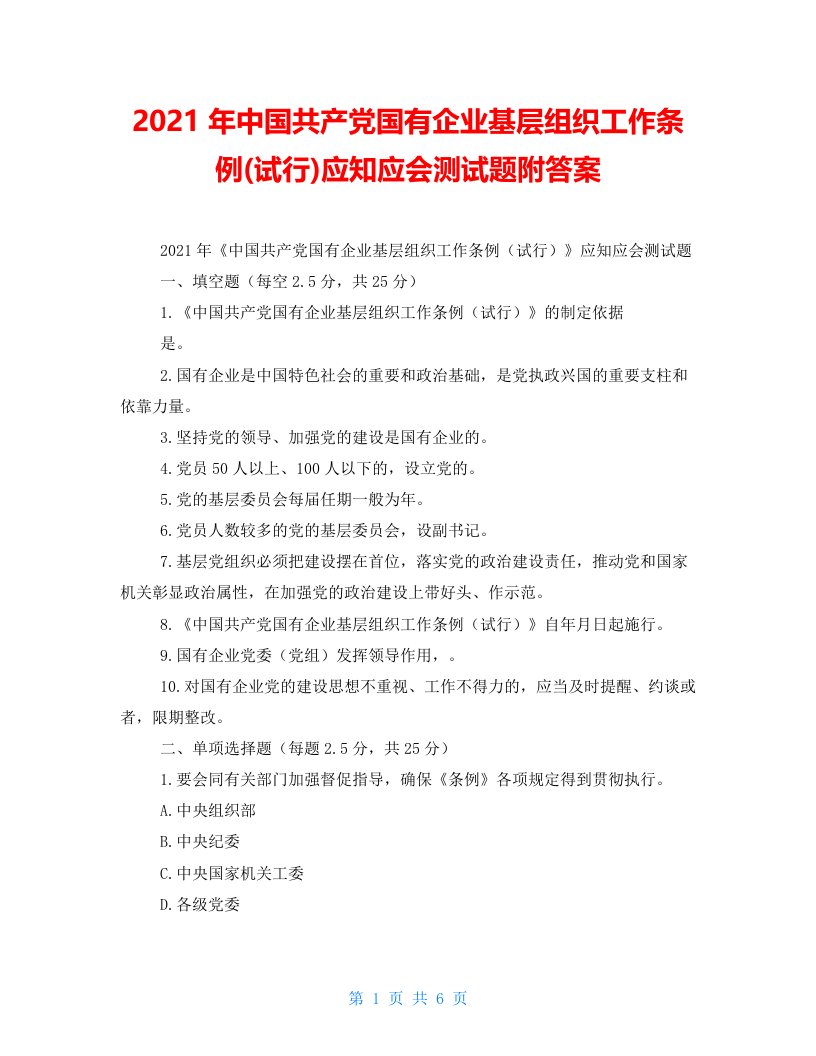 2021 年中国共产党国有企业基层组织工作条例(试行)应知应会测试题附答案

2021 年《中国共产党国有企业基层组织工作条例（试行）》应知应会测试题

一、填空题（每空 2.5 分，共 25 分）

1.《中国共产党国有企业基层组织工作条例（试行）》的制定依据是。

2.国有企业是中国特色社会的重要和政治基础，是党执政兴国的重要支柱和依靠力量。

3.坚持党的领导、加强党的建设是国有企业的。

4.党员 50 人以上、100 人以下的，设立党的。

5.党的基层委员会每届任期一般为年。

6.党员人数较多的党的基层委员会，设副书记。

7.基层党组织必须把建设摆在首位，落实党的政治建设责任，推动党和国家机关彰显政治属性，在加强党的政治建设上带好头、作示范。

8.《中国共产党国有企业基层组织工作条例（试行）》自年月日起施行。

9.国有企业党委（党组）发挥领导作用，。

10.对国有企业党的建设思想不重视、工作不得力的，应当及时提醒、约谈或者，限期整改。

二、单项选择题（每题 2.5 分，共 25 分）

1.要会同有关部门加强督促指导，确保《条例》各项规定得到贯彻执行。

A.中央组织部

B.中央纪委

C.中央国家机关工委

D.各级党委

第 1 页 共 6 页